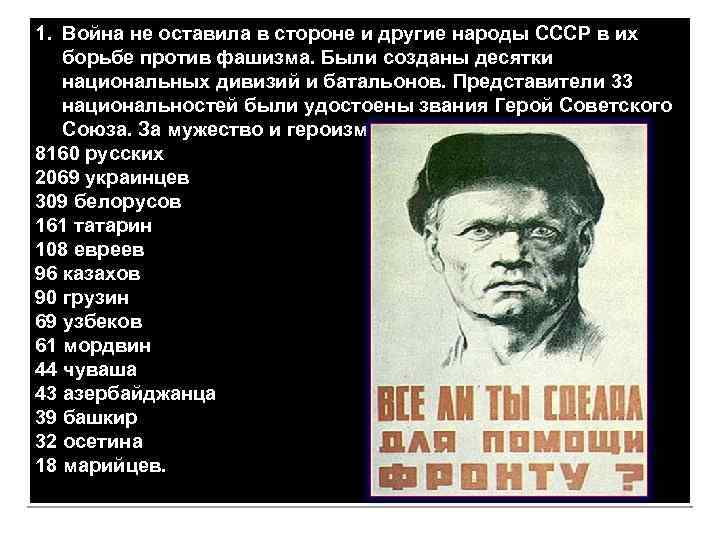 1. Война не оставила в стороне и другие народы СССР в их борьбе против фашизма. Были созданы десятки национальных дивизий и батальонов. Представители 33 национальностей были удостоены звания Герой Советского Союза. За мужество и героизм

8160 русских
2069 украинцев
309 белорусов
161 татарин
108 евреев
96 казахов
90 грузин
69 узбеков
61 мордвин
44 чуваша
43 азербайджанца
39 башкир
32 осетина
18 марийцев.

ВСЕ ЛИ ТЫ СДЕЛАЛ ДЛЯ ПОМОЩИ ФРОНТУ ?